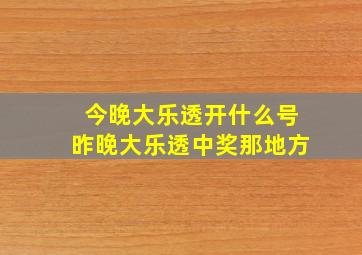 今晚大乐透开什么号
昨晚大乐透中奖那地方